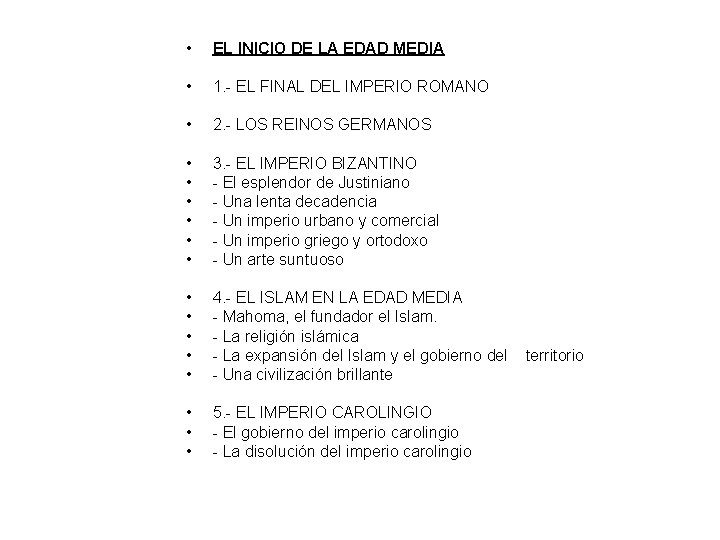 • EL INICIO DE LA EDAD MEDIA

• 1.- EL FINAL DEL IMPERIO ROMANO

• 2.- LOS REINOS GERMANOS

• 3.- EL IMPERIO BIZANTINO
• - El esplendor de Justiniano
• - Una lenta decadencia
• - Un imperio urbano y comercial
• - Un imperio griego y ortodoxo
• - Un arte suntuoso

• 4.- EL ISLAM EN LA EDAD MEDIA
• - Mahoma, el fundador el Islam.
• - La religión islámica
• - La expansión del Islam y el gobierno del territorio
• - Una civilización brillante

• 5.- EL IMPERIO CAROLINGIO
• - El gobierno del imperio carolingio
• - La disolución del imperio carolingio